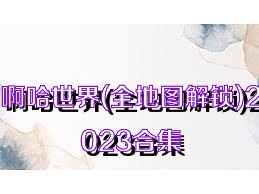 啊哈世界(全地图解锁)2023合集